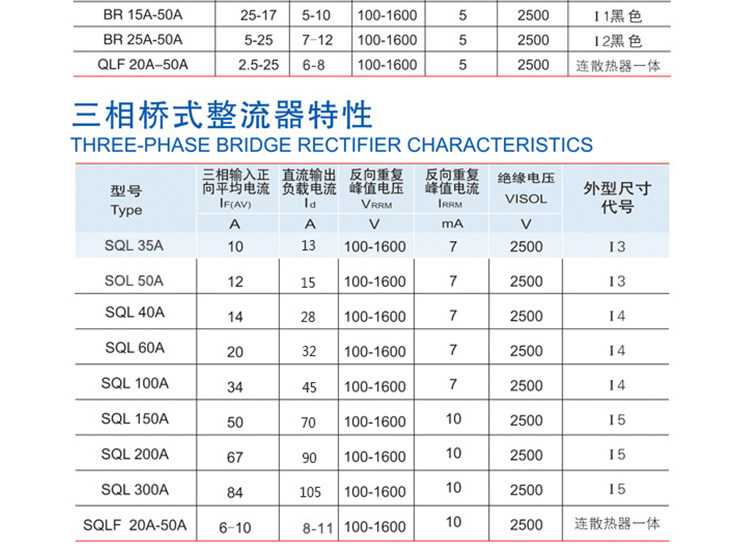 | BR 15A-50A | 25-17 | 5-10 | 100-1600 | 5 | 2500 | I1黑色 |
|---|---|---|---|---|---|---|
| BR 25A-50A | 5-25 | 7-12 | 100-1600 | 5 | 2500 | I2黑色 |
| QLF 20A-50A | 2.5-25 | 6-8 | 100-1600 | 5 | 2500 | 连散热器一体 |

三相桥式整流器特性
THREE-PHASE BRIDGE RECTIFIER CHARACTERISTICS

| 型号 Type | 三相输入正向平均电流 $I_{F(AV)}$ | 直流输出负载电流 $I_d$ | 反向重复峰值电压 $V_{RRM}$ | 反向重复峰值电流 $I_{RRM}$ | 绝缘电压 VISOL | 外型尺寸代号 |
|---|---|---|---|---|---|---|
| | A | A | V | mA | V | |
| SQL 35A | 10 | 13 | 100-1600 | 7 | 2500 | I3 |
| SOL 50A | 12 | 15 | 100-1600 | 7 | 2500 | I3 |
| SQL 40A | 14 | 28 | 100-1600 | 7 | 2500 | I4 |
| SQL 60A | 20 | 32 | 100-1600 | 7 | 2500 | I4 |
| SQL 100A | 34 | 45 | 100-1600 | 7 | 2500 | I4 |
| SQL 150A | 50 | 70 | 100-1600 | 10 | 2500 | I5 |
| SQL 200A | 67 | 90 | 100-1600 | 10 | 2500 | I5 |
| SQL 300A | 84 | 105 | 100-1600 | 10 | 2500 | I5 |
| SQLF 20A-50A | 6-10 | 8-11 | 100-1600 | 10 | 2500 | 连散热器一体 |